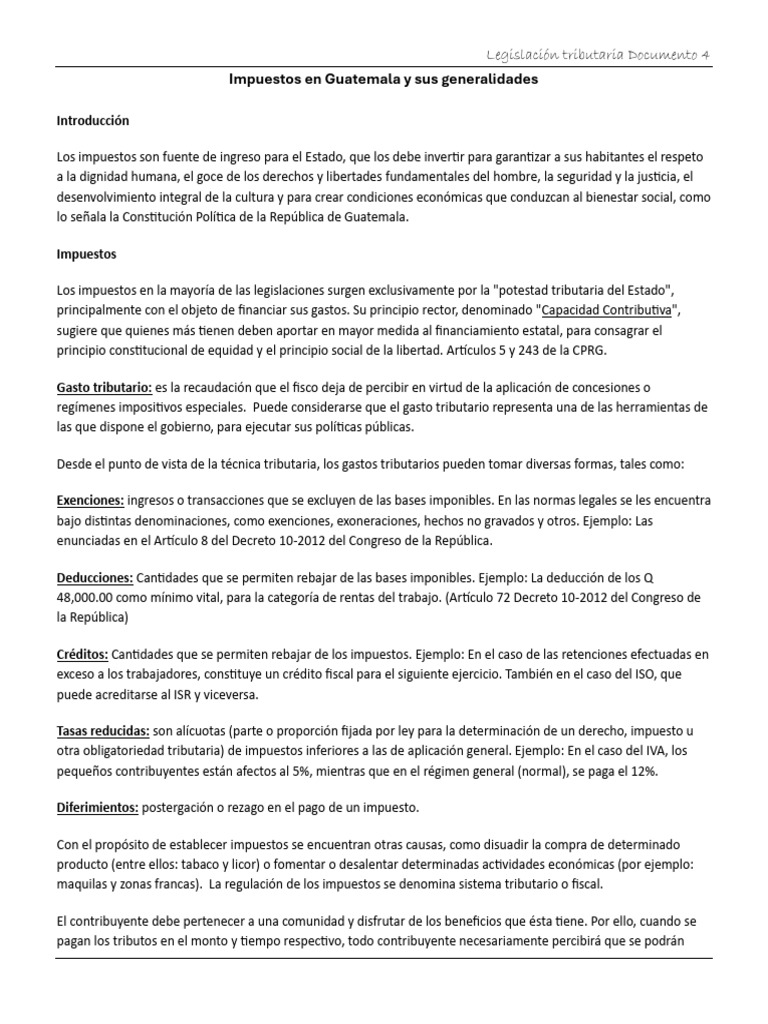 Legislación tributaria Documento 4

Impuestos en Guatemala y sus generalidades

Introducción

Los impuestos son fuente de ingreso para el Estado, que los debe invertir para garantizar a sus habitantes el respeto a la dignidad humana, el goce de los derechos y libertades fundamentales del hombre, la seguridad y la justicia, el desenvolvimiento integral de la cultura y para crear condiciones económicas que conduzcan al bienestar social, como lo señala la Constitución Política de la República de Guatemala.

Impuestos

Los impuestos en la mayoría de las legislaciones surgen exclusivamente por la "potestad tributaria del Estado", principalmente con el objeto de financiar sus gastos. Su principio rector, denominado "Capacidad Contributiva", sugiere que quienes más tienen deben aportar en mayor medida al financiamiento estatal, para consagrar el principio constitucional de equidad y el principio social de la libertad. Artículos 5 y 243 de la CPRG.

Gasto tributario: es la recaudación que el fisco deja de percibir en virtud de la aplicación de concesiones o regímenes impositivos especiales. Puede considerarse que el gasto tributario representa una de las herramientas de las que dispone el gobierno, para ejecutar sus políticas públicas.

Desde el punto de vista de la técnica tributaria, los gastos tributarios pueden tomar diversas formas, tales como:

Exenciones: ingresos o transacciones que se excluyen de las bases imponibles. En las normas legales se les encuentra bajo distintas denominaciones, como exenciones, exoneraciones, hechos no gravados y otros. Ejemplo: Las enunciadas en el Artículo 8 del Decreto 10-2012 del Congreso de la República.

Deducciones: Cantidades que se permiten rebajar de las bases imponibles. Ejemplo: La deducción de los Q 48,000.00 como mínimo vital, para la categoría de rentas del trabajo. (Artículo 72 Decreto 10-2012 del Congreso de la República)

Créditos: Cantidades que se permiten rebajar de los impuestos. Ejemplo: En el caso de las retenciones efectuadas en exceso a los trabajadores, constituye un crédito fiscal para el siguiente ejercicio. También en el caso del ISO, que puede acreditarse al ISR y viceversa.

Tasas reducidas: son alícuotas (parte o proporción fijada por ley para la determinación de un derecho, impuesto u otra obligatoriedad tributaria) de impuestos inferiores a las de aplicación general. Ejemplo: En el caso del IVA, los pequeños contribuyentes están afectos al 5%, mientras que en el régimen general (normal), se paga el 12%.

Diferimientos: postergación o rezago en el pago de un impuesto.

Con el propósito de establecer impuestos se encuentran otras causas, como disuadir la compra de determinado producto (entre ellos: tabaco y licor) o fomentar o desalentar determinadas actividades económicas (por ejemplo: maquilas y zonas francas). La regulación de los impuestos se denomina sistema tributario o fiscal.

El contribuyente debe pertenecer a una comunidad y disfrutar de los beneficios que ésta tiene. Por ello, cuando se pagan los tributos en el monto y tiempo respectivo, todo contribuyente necesariamente percibirá que se podrán